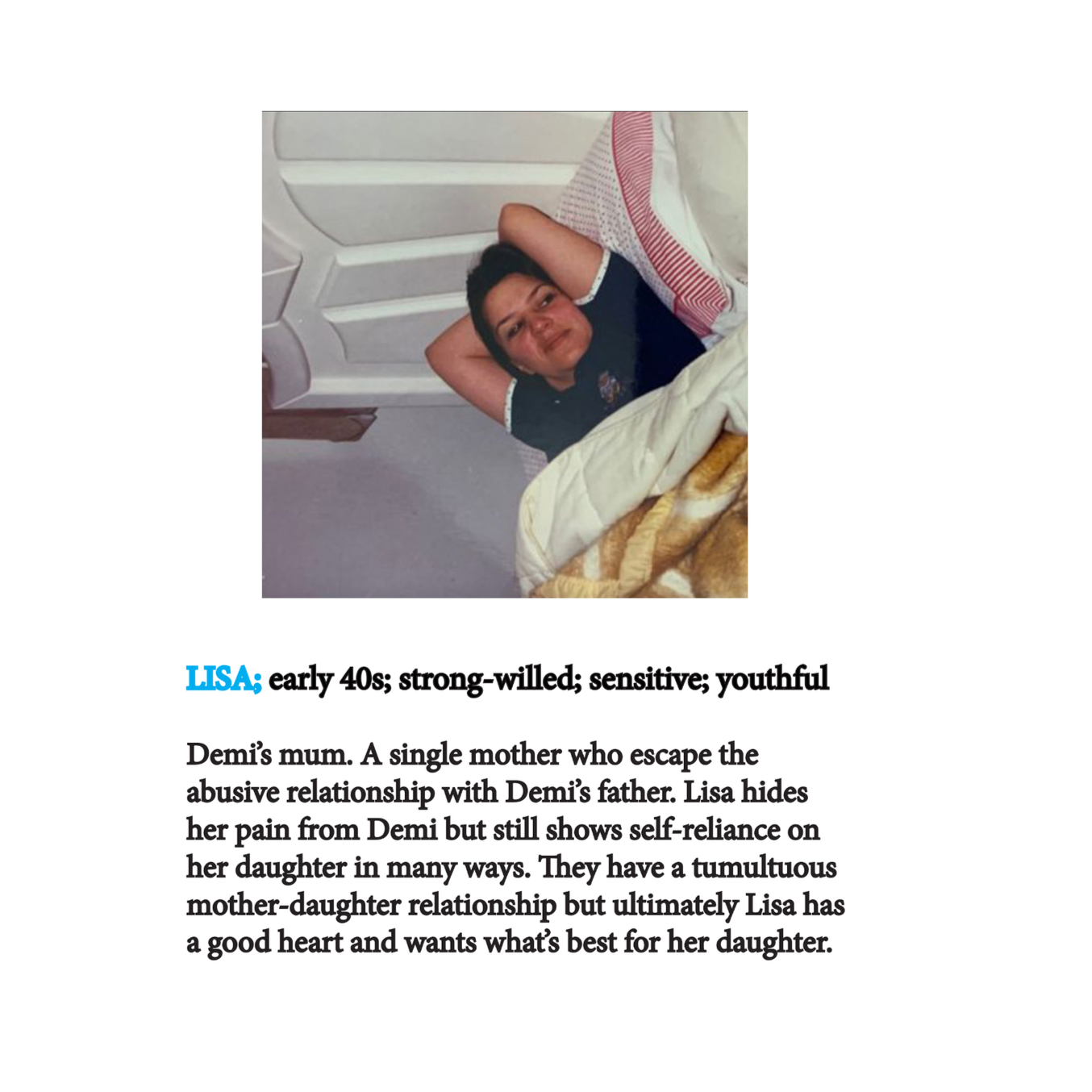 LISA; early 40s; strong-willed; sensitive; youthful

Demi's mum. A single mother who escape the abusive relationship with Demi's father. Lisa hides her pain from Demi but still shows self-reliance on her daughter in many ways. They have a tumultuous mother-daughter relationship but ultimately Lisa has a good heart and wants what's best for her daughter.